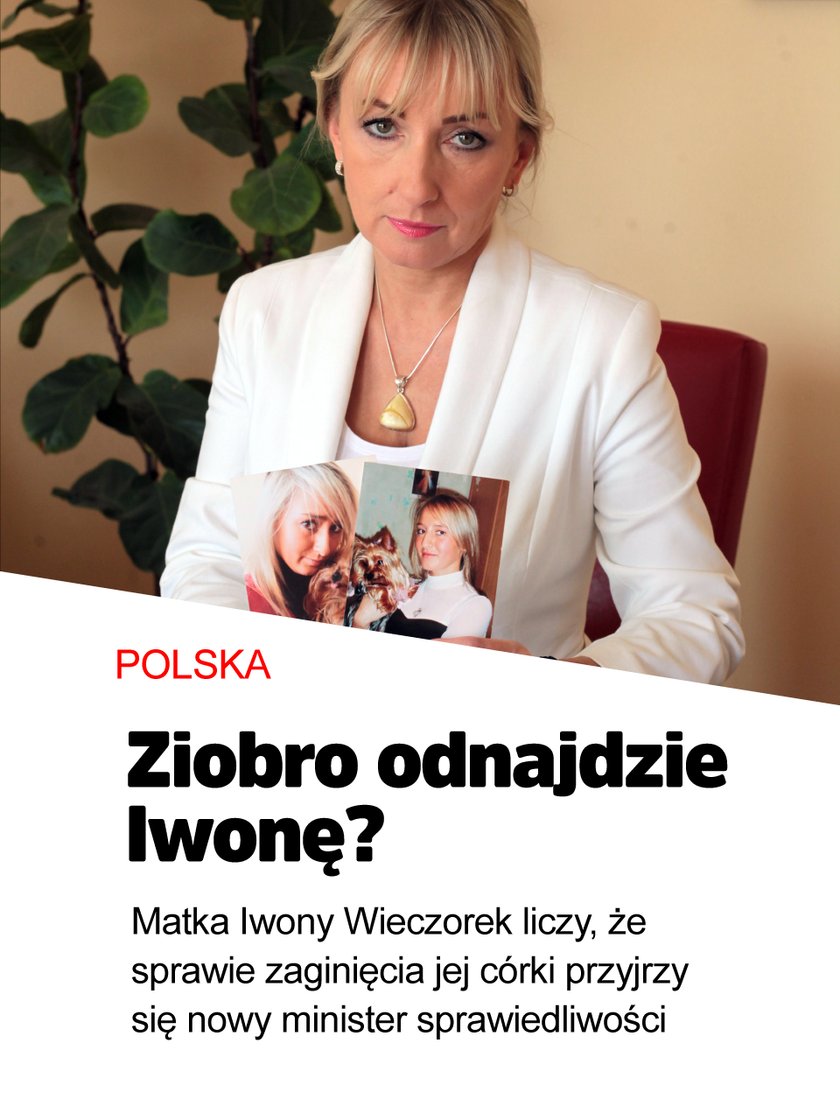 POLSKA

Ziobro odnajdzie Iwonę?

Matka Iwony Wieczorek liczy, że sprawie zaginięcia jej córki przyjrzy się nowy minister sprawiedliwości